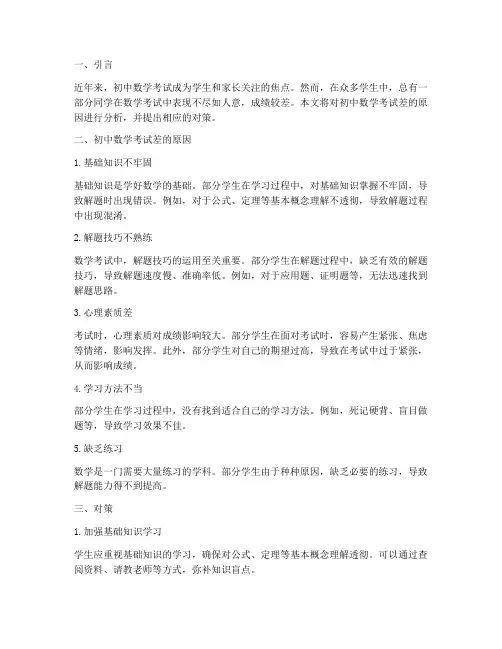 一、引言

近年来，初中数学考试成为学生和家长关注的焦点。然而，在众多学生中，总有一部分同学在数学考试中表现不尽如人意，成绩较差。本文将对初中数学考试差的原因进行分析，并提出相应的对策。

二、初中数学考试差的原因

1. 基础知识不牢固

基础知识是学好数学的基础。部分学生在学习过程中，对基础知识掌握不牢固，导致解题时出现错误。例如，对于公式、定理等基本概念理解不透彻，导致解题过程中出现混淆。

2. 解题技巧不熟练

数学考试中，解题技巧的运用至关重要。部分学生在解题过程中，缺乏有效的解题技巧，导致解题速度慢、准确率低。例如，对于应用题、证明题等，无法迅速找到解题思路。

3. 心理素质差

考试时，心理素质对成绩影响较大。部分学生在面对考试时，容易产生紧张、焦虑等情绪，影响发挥。此外，部分学生对自己的期望过高，导致在考试中过于紧张，从而影响成绩。

4. 学习方法不当

部分学生在学习过程中，没有找到适合自己的学习方法。例如，死记硬背、盲目做题等，导致学习效果不佳。

5. 缺乏练习

数学是一门需要大量练习的学科。部分学生由于种种原因，缺乏必要的练习，导致解题能力得不到提高。

三、对策

1. 加强基础知识学习

学生应重视基础知识的学习，确保对公式、定理等基本概念理解透彻。可以通过查阅资料、请教老师等方式，弥补知识盲点。